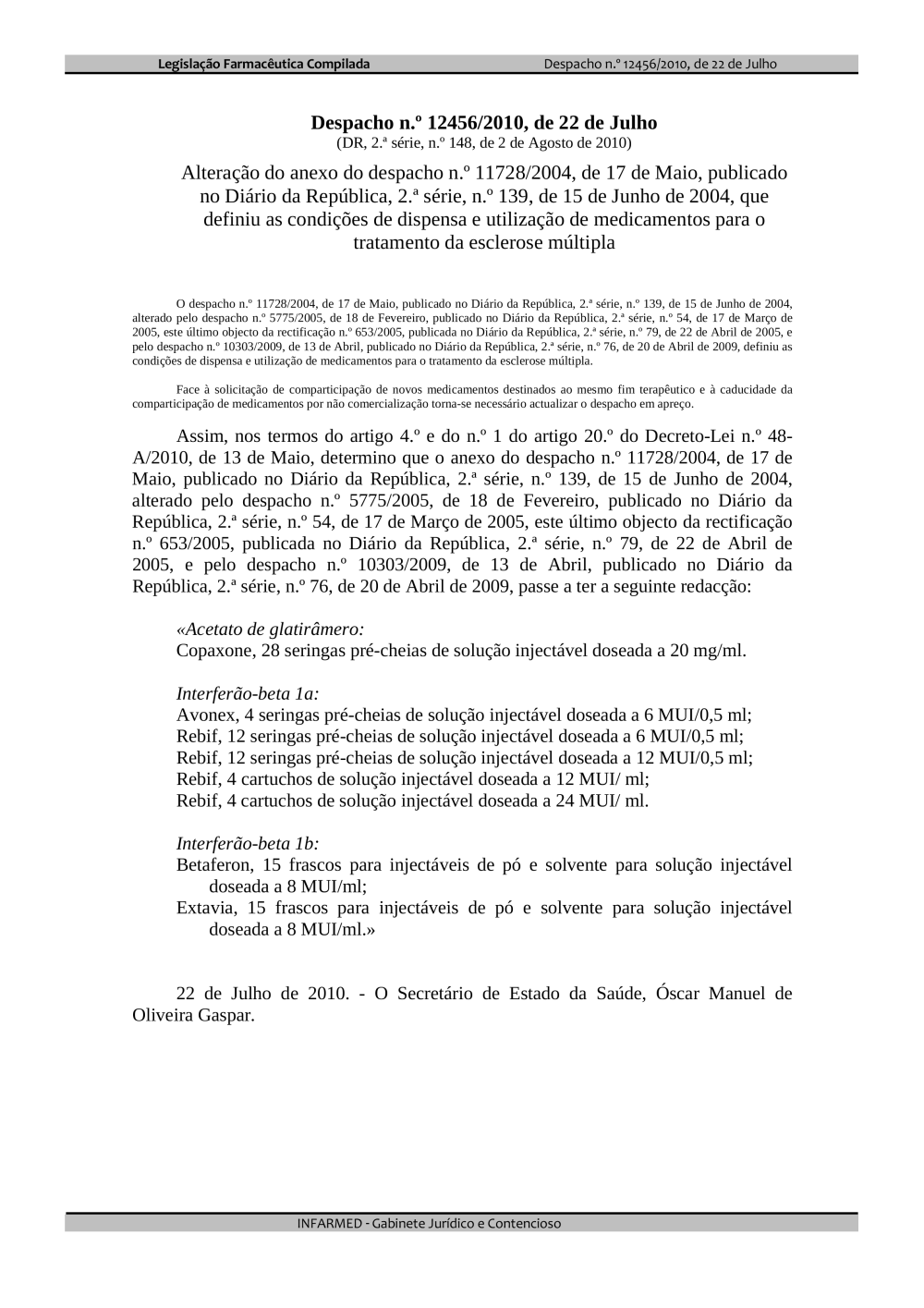 Legislação Farmacêutica Compilada Despacho n.º 12456/2010, de 22 de Julho

Despacho n.º 12456/2010, de 22 de Julho
(DR, 2.ª série, n.º 148, de 2 de Agosto de 2010)

Alteração do anexo do despacho n.º 11728/2004, de 17 de Maio, publicado no Diário da República, 2.ª série, n.º 139, de 15 de Junho de 2004, que definiu as condições de dispensa e utilização de medicamentos para o tratamento da esclerose múltipla

O despacho n.º 11728/2004, de 17 de Maio, publicado no Diário da República, 2.ª série, n.º 139, de 15 de Junho de 2004, alterado pelo despacho n.º 5775/2005, de 18 de Fevereiro, publicado no Diário da República, 2.ª série, n.º 54, de 17 de Março de 2005, este último objecto da rectificação n.º 653/2005, publicada no Diário da República, 2.ª série, n.º 79, de 22 de Abril de 2005, e pelo despacho n.º 10303/2009, de 13 de Abril, publicado no Diário da República, 2.ª série, n.º 76, de 20 de Abril de 2009, definiu as condições de dispensa e utilização de medicamentos para o tratamento da esclerose múltipla.

Face à solicitação de comparticipação de novos medicamentos destinados ao mesmo fim terapêutico e à caducidade da comparticipação de medicamentos por não comercialização torna-se necessário actualizar o despacho em apreço.

Assim, nos termos do artigo 4.º e do n.º 1 do artigo 20.º do Decreto-Lei n.º 48-A/2010, de 13 de Maio, determino que o anexo do despacho n.º 11728/2004, de 17 de Maio, publicado no Diário da República, 2.ª série, n.º 139, de 15 de Junho de 2004, alterado pelo despacho n.º 5775/2005, de 18 de Fevereiro, publicado no Diário da República, 2.ª série, n.º 54, de 17 de Março de 2005, este último objecto da rectificação n.º 653/2005, publicada no Diário da República, 2.ª série, n.º 79, de 22 de Abril de 2005, e pelo despacho n.º 10303/2009, de 13 de Abril, publicado no Diário da República, 2.ª série, n.º 76, de 20 de Abril de 2009, passe a ter a seguinte redacção:

«Acetato de glatirâmero:
Copaxone, 28 seringas pré-cheias de solução injectável doseada a 20 mg/ml.

Interferão-beta 1a:
Avonex, 4 seringas pré-cheias de solução injectável doseada a 6 MUI/0,5 ml;
Rebif, 12 seringas pré-cheias de solução injectável doseada a 6 MUI/0,5 ml;
Rebif, 12 seringas pré-cheias de solução injectável doseada a 12 MUI/0,5 ml;
Rebif, 4 cartuchos de solução injectável doseada a 12 MUI/ ml;
Rebif, 4 cartuchos de solução injectável doseada a 24 MUI/ ml.

Interferão-beta 1b:
Betaferon, 15 frascos para injectáveis de pó e solvente para solução injectável doseada a 8 MUI/ml;
Extavia, 15 frascos para injectáveis de pó e solvente para solução injectável doseada a 8 MUI/ml.»

22 de Julho de 2010. - O Secretário de Estado da Saúde, Óscar Manuel de Oliveira Gaspar.

INFARMED - Gabinete Jurídico e Contencioso